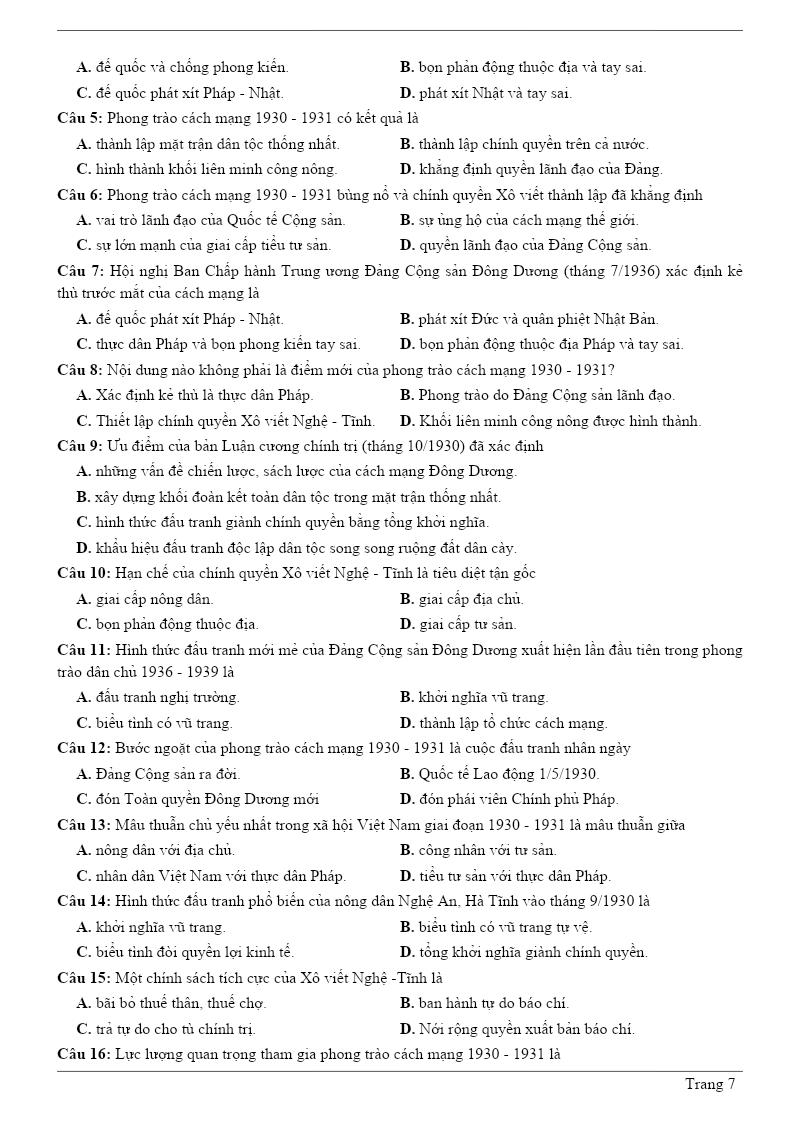 A. đế quốc và chống phong kiến.
B. bọn phản động thuộc địa và tay sai.
C. đế quốc phát xít Pháp - Nhật.
D. phát xít Nhật và tay sai.

Câu 5: Phong trào cách mạng 1930 - 1931 có kết quả là
A. thành lập mặt trận dân tộc thống nhất.
B. thành lập chính quyền trên cả nước.
C. hình thành khối liên minh công nông.
D. khẳng định quyền lãnh đạo của Đảng.

Câu 6: Phong trào cách mạng 1930 - 1931 bùng nổ và chính quyền Xô viết thành lập đã khẳng định
A. vai trò lãnh đạo của Quốc tế Cộng sản.
B. sự ủng hộ của cách mạng thế giới.
C. sự lớn mạnh của giai cấp tiểu tư sản.
D. quyền lãnh đạo của Đảng Cộng sản.

Câu 7: Hội nghị Ban Chấp hành Trung ương Đảng Cộng sản Đông Dương (tháng 7/1936) xác định kẻ thù trước mắt của cách mạng là
A. đế quốc phát xít Pháp - Nhật.
B. phát xít Đức và quân phiệt Nhật Bản.
C. thực dân Pháp và bọn phong kiến tay sai.
D. bọn phản động thuộc địa Pháp và tay sai.

Câu 8: Nội dung nào không phải là điểm mới của phong trào cách mạng 1930 - 1931?
A. Xác định kẻ thù là thực dân Pháp.
B. Phong trào do Đảng Cộng sản lãnh đạo.
C. Thiết lập chính quyền Xô viết Nghệ - Tĩnh.
D. Khối liên minh công nông được hình thành.

Câu 9: Ưu điểm của bản Luận cương chính trị (tháng 10/1930) đã xác định
A. những vấn đề chiến lược, sách lược của cách mạng Đông Dương.
B. xây dựng khối đoàn kết toàn dân tộc trong mặt trận thống nhất.
C. hình thức đấu tranh giành chính quyền bằng tổng khởi nghĩa.
D. khẩu hiệu đấu tranh độc lập dân tộc song song ruộng đất dân cày.

Câu 10: Hạn chế của chính quyền Xô viết Nghệ - Tĩnh là tiêu diệt tận gốc
A. giai cấp nông dân.
B. giai cấp địa chủ.
C. bọn phản động thuộc địa.
D. giai cấp tư sản.

Câu 11: Hình thức đấu tranh mới mẻ của Đảng Cộng sản Đông Dương xuất hiện lần đầu tiên trong phong trào dân chủ 1936 - 1939 là
A. đấu tranh nghị trường.
B. khởi nghĩa vũ trang.
C. biểu tình có vũ trang.
D. thành lập tổ chức cách mạng.

Câu 12: Bước ngoặt của phong trào cách mạng 1930 - 1931 là cuộc đấu tranh nhân ngày
A. Đảng Cộng sản ra đời.
B. Quốc tế Lao động 1/5/1930.
C. đón Toàn quyền Đông Dương mới
D. đón phái viên Chính phủ Pháp.

Câu 13: Mâu thuẫn chủ yếu nhất trong xã hội Việt Nam giai đoạn 1930 - 1931 là mâu thuẫn giữa
A. nông dân với địa chủ.
B. công nhân với tư sản.
C. nhân dân Việt Nam với thực dân Pháp.
D. tiểu tư sản với thực dân Pháp.

Câu 14: Hình thức đấu tranh phổ biến của nông dân Nghệ An, Hà Tĩnh vào tháng 9/1930 là
A. khởi nghĩa vũ trang.
B. biểu tình có vũ trang tự vệ.
C. biểu tình đòi quyền lợi kinh tế.
D. tổng khởi nghĩa giành chính quyền.

Câu 15: Một chính sách tích cực của Xô viết Nghệ -Tĩnh là
A. bãi bỏ thuế thân, thuế chợ.
B. ban hành tự do báo chí.
C. trả tự do cho tù chính trị.
D. Nới rộng quyền xuất bản báo chí.

Câu 16: Lực lượng quan trọng tham gia phong trào cách mạng 1930 - 1931 là

Trang 7